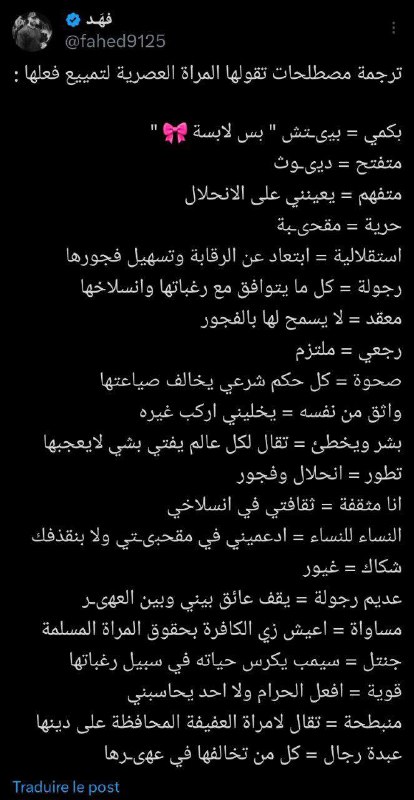 فهد
@fahed9125

ترجمة مصطلحات تقولها المراة العصرية لتمييع فعلها :

بكمي = بيىـتش " بس لابسة 🎀 "
متفتح = ديىـوث
متفهم = يعينني على الانحلال
حرية = مقحىـبة
استقلالية = ابتعاد عن الرقابة وتسهيل فجورها
رجولة = كل ما يتوافق مع رغباتها وانسلاخها
معقد = لا يسمح لها بالفجور
رجعي = ملتزم
صحوة = كل حكم شرعي يخالف صياعتها
واثق من نفسه = يخليني اركب غيره
بشر ويخطئ = تقال لكل عالم يفتي بشي لايعجبها
تطور = انحلال وفجور
انا مثقفة = ثقافتي في انسلاخي
النساء للنساء = ادعميني في مقحبىـتي ولا بنقذفك
شكاك = غيور
عديم رجولة = يقف عائق بيني وبين العهىـر
مساواة = اعيش زي الكافرة بحقوق المراة المسلمة
جنتل = سيمب يكرس حياته في سبيل رغباتها
قوية = افعل الحرام ولا احد يحاسبني
منبطحة = تقال لامراة العفيفة المحافظة على دينها
عبدة رجال = كل من تخالفها في عهىـرها

Traduire le post